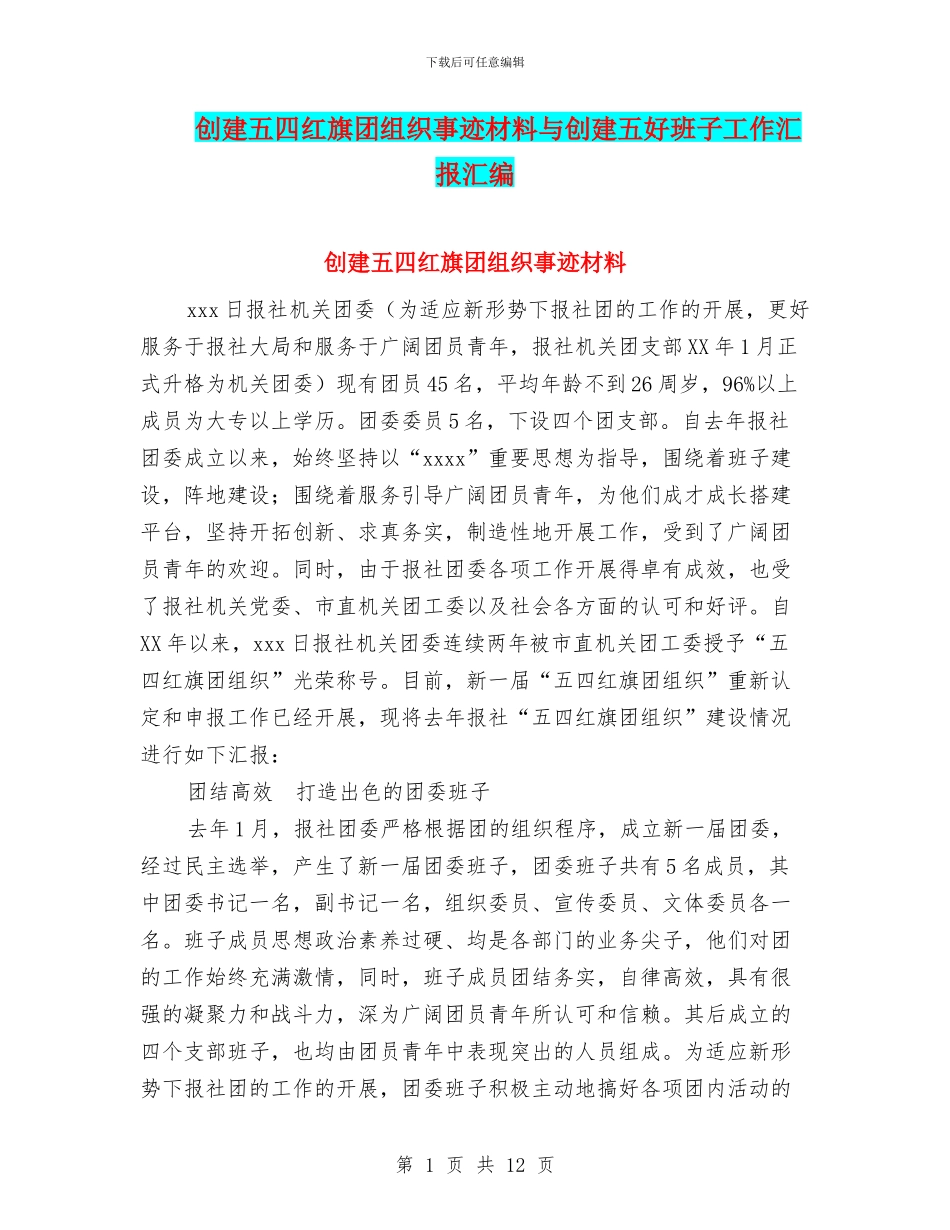 下载后可任意编辑

创建五四红旗团组织事迹材料与创建五好班子工作汇报汇编

创建五四红旗团组织事迹材料

xxx日报社机关团委（为适应新形势下报社团的工作的开展，更好服务于报社大局和服务于广阔团员青年，报社机关团支部XX年1月正式升格为机关团委）现有团员45名，平均年龄不到26周岁，96%以上成员为大专以上学历。团委委员5名，下设四个团支部。自去年报社团委成立以来，始终坚持以“xxxx”重要思想为指导，围绕着班子建设，阵地建设；围绕着服务引导广阔团员青年，为他们成才成长搭建平台，坚持开拓创新、求真务实，制造性地开展工作，受到了广阔团员青年的欢迎。同时，由于报社团委各项工作开展得卓有成效，也受了报社机关党委、市直机关团工委以及社会各方面的认可和好评。自XX年以来，xxx日报社机关团委连续两年被市直机关团工委授予“五四红旗团组织”光荣称号。目前，新一届“五四红旗团组织”重新认定和申报工作已经开展，现将去年报社“五四红旗团组织”建设情况进行如下汇报：

团结高效　打造出色的团委班子

去年1月，报社团委严格根据团的组织程序，成立新一届团委，经过民主选举，产生了新一届团委班子，团委班子共有5名成员，其中团委书记一名，副书记一名，组织委员、宣传委员、文体委员各一名。班子成员思想政治素养过硬、均是各部门的业务尖子，他们对团的工作始终充满激情，同时，班子成员团结务实，自律高效，具有很强的凝聚力和战斗力，深为广阔团员青年所认可和信赖。其后成立的四个支部班子，也均由团员青年中表现突出的人员组成。为适应新形势下报社团的工作的开展，团委班子积极主动地搞好各项团内活动的

第 1 页 共 12 页